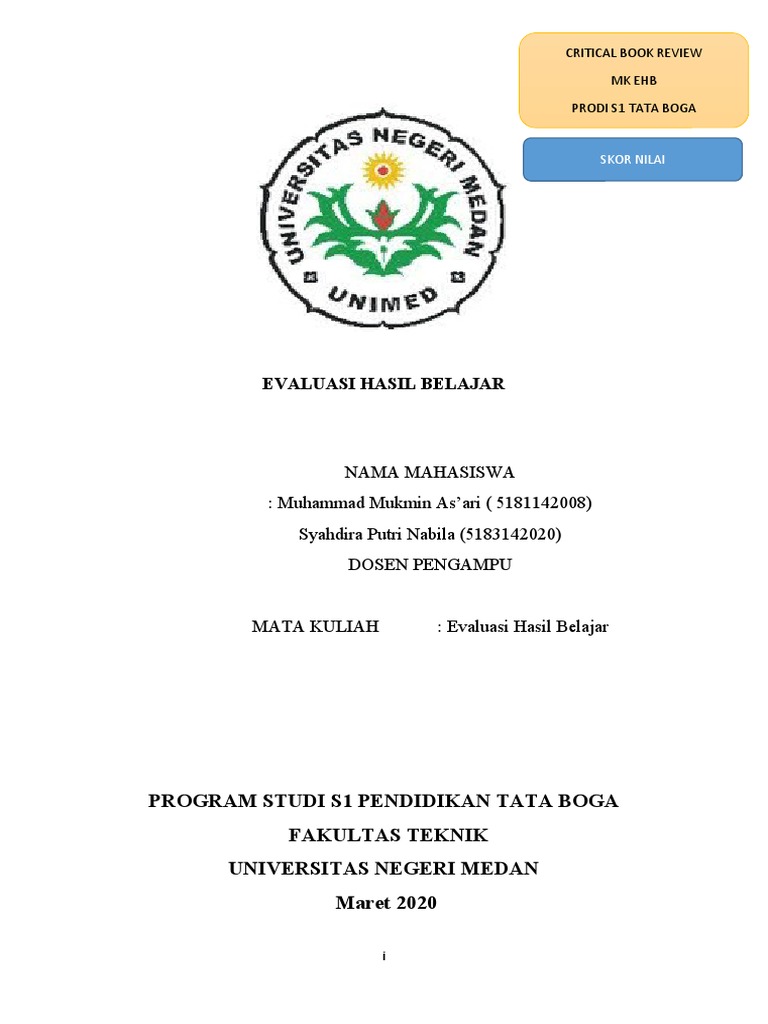 CRITICAL BOOK REVIEW
MK EHB
PRODI S1 TATA BOGA

SKOR NILAI

UNIVERSITAS NEGERI MEDAN
UNIMED

EVALUASI HASIL BELAJAR

NAMA MAHASISWA
: Muhammad Mukmin As'ari ( 5181142008)
Syahdira Putri Nabila (5183142020)
DOSEN PENGAMPU

MATA KULIAH : Evaluasi Hasil Belajar

PROGRAM STUDI S1 PENDIDIKAN TATA BOGA
FAKULTAS TEKNIK
UNIVERSITAS NEGERI MEDAN
Maret 2020

i